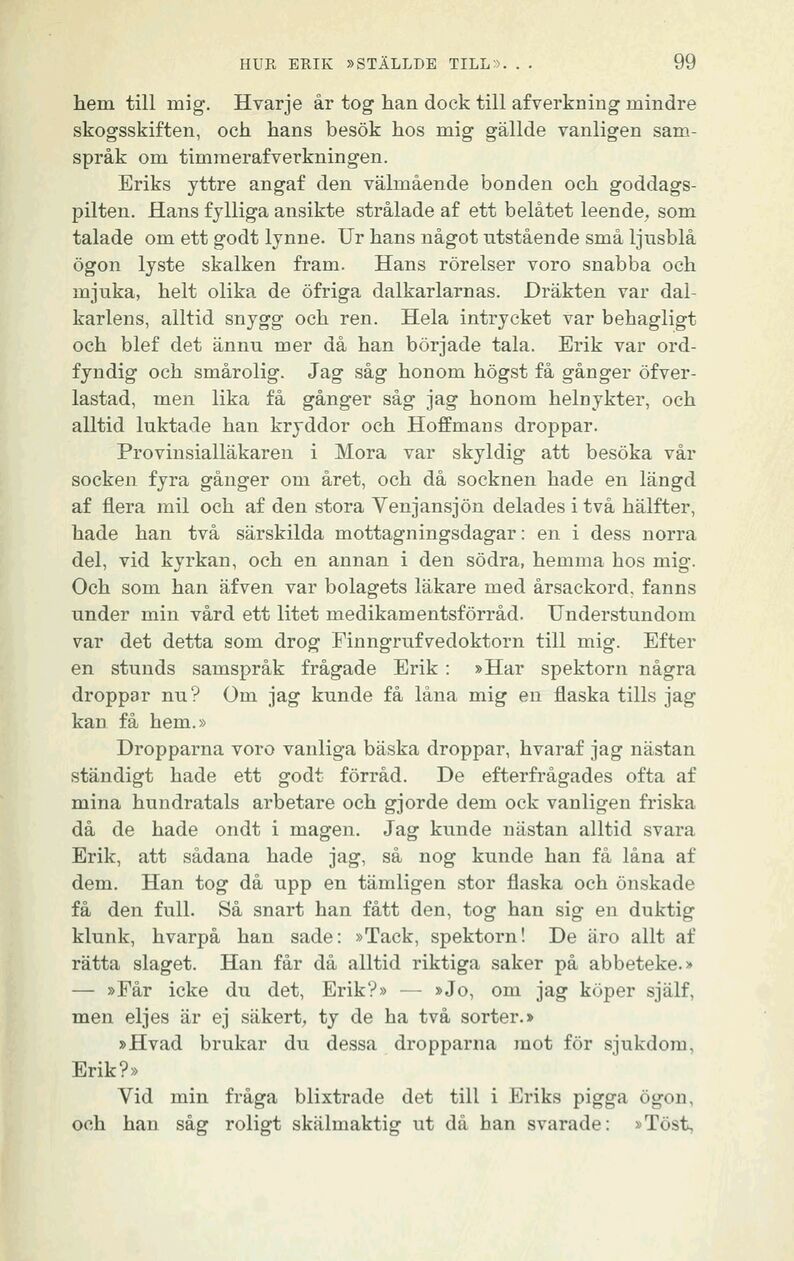 HUR ERIK »STÄLLDE TILL». . . 99

hem till mig. Hvarje år tog han dock till afverkning mindre skogsskiften, och hans besök hos mig gällde vanligen samspråk om timmerafverkningen.

Eriks yttre angaf den välmående bonden och goddagspilten. Hans fylliga ansikte strålade af ett belåtet leende, som talade om ett godt lynne. Ur hans något utstående små ljusblå ögon lyste skalken fram. Hans rörelser voro snabba och mjuka, helt olika de öfriga dalkarlarnas. Dräkten var dalkarlens, alltid snygg och ren. Hela intrycket var behagligt och blef det ännu mer då han började tala. Erik var ordfyndig och smårolig. Jag såg honom högst få gånger öfverlastad, men lika få gånger såg jag honom helnykter, och alltid luktade han kryddor och Hoffmans droppar.

Provinsialläkaren i Mora var skyldig att besöka vår socken fyra gånger om året, och då socknen hade en längd af flera mil och af den stora Venjansjön delades i två hälfter, hade han två särskilda mottagningsdagar: en i dess norra del, vid kyrkan, och en annan i den södra, hemma hos mig. Och som han äfven var bolagets läkare med årsackord, fanns under min vård ett litet medikamentsförråd. Understundom var det detta som drog Finngrufvedoktorn till mig. Efter en stunds samspråk frågade Erik: »Har spektorn några droppar nu? Om jag kunde få låna mig en flaska tills jag kan få hem.»

Dropparna voro vanliga bäska droppar, hvaraf jag nästan ständigt hade ett godt förråd. De efterfrågades ofta af mina hundratals arbetare och gjorde dem ock vanligen friska då de hade ondt i magen. Jag kunde nästan alltid svara Erik, att sådana hade jag, så nog kunde han få låna af dem. Han tog då upp en tämligen stor flaska och önskade få den full. Så snart han fått den, tog han sig en duktig klunk, hvarpå han sade: »Tack, spektorn! De äro allt af rätta slaget. Han får då alltid riktiga saker på abbeteke.» — »Får icke du det, Erik?» — »Jo, om jag köper själf, men eljes är ej säkert, ty de ha två sorter.»

»Hvad brukar du dessa dropparna mot för sjukdom, Erik?»

Vid min fråga blixtrade det till i Eriks pigga ögon, och han såg roligt skälmaktig ut då han svarade: »Töst,